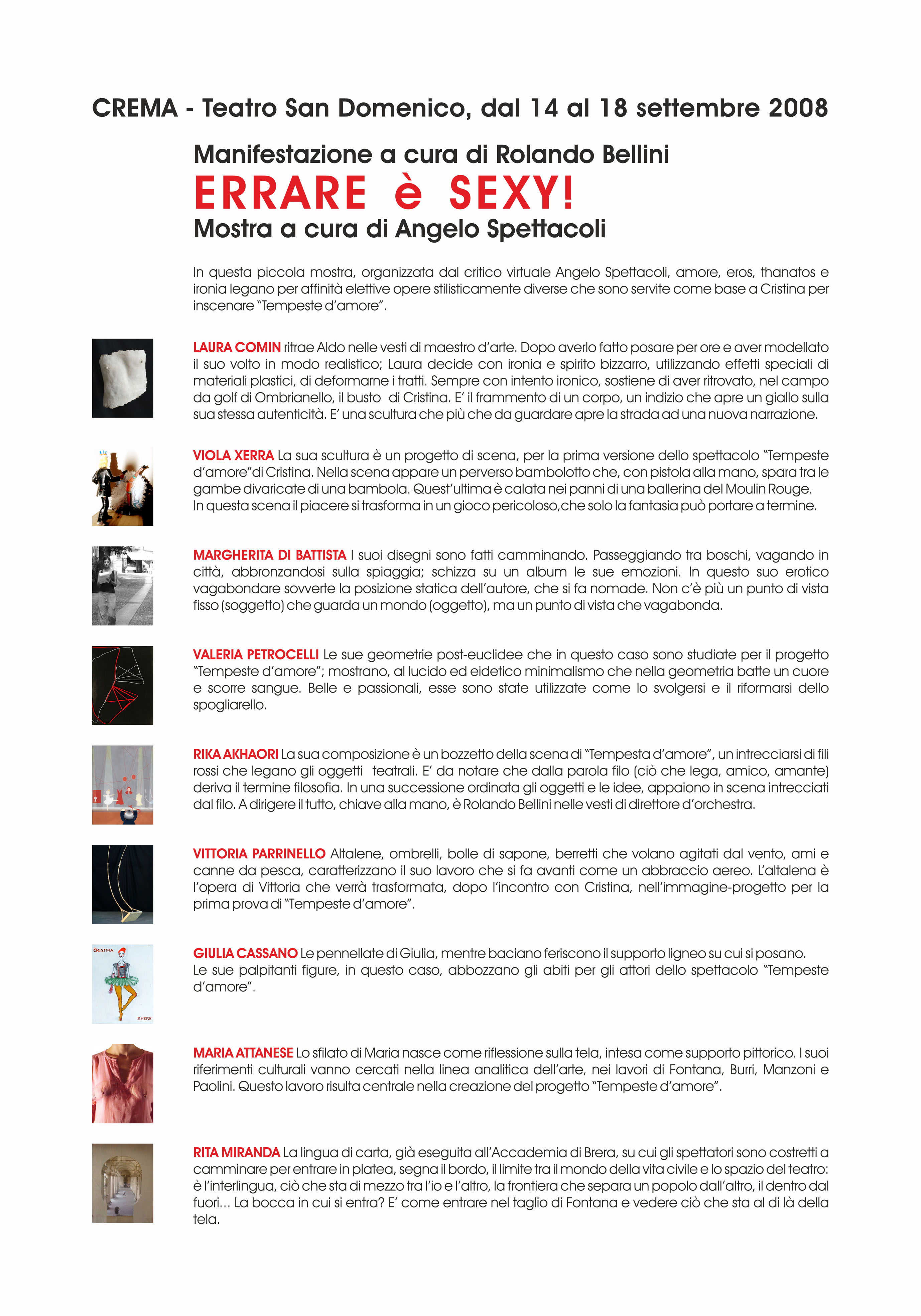 CREMA - Teatro San Domenico, dal 14 al 18 settembre 2008

Manifestazione a cura di Rolando Bellini

ERRARE è SEXY!

Mostra a cura di Angelo Spettacoli

In questa piccola mostra, organizzata dal critico virtuale Angelo Spettacoli, amore, eros, thanatos e ironia legano per affinità elettive opere stilisticamente diverse che sono servite come base a Cristina per inscenare "Tempeste d'amore".

LAURA COMIN ritrae Aldo nelle vesti di maestro d'arte. Dopo averlo fatto posare per ore e aver modellato il suo volto in modo realistico; Laura decide con ironia e spirito bizzarro, utilizzando effetti speciali di materiali plastici, di deformarne i tratti. Sempre con intento ironico, sostiene di aver ritrovato, nel campo da golf di Ombrianello, il busto di Cristina. E' il frammento di un corpo, un indizio che apre un giallo sulla sua stessa autenticità. E' una scultura che più che da guardare apre la strada ad una nuova narrazione.

VIOLA XERRA La sua scultura è un progetto di scena, per la prima versione dello spettacolo "Tempeste d'amore"di Cristina. Nella scena appare un perverso bambolotto che, con pistola alla mano, spara tra le gambe divaricate di una bambola. Quest'ultima è calata nei panni di una ballerina del Moulin Rouge.
In questa scena il piacere si trasforma in un gioco pericoloso,che solo la fantasia può portare a termine.

MARGHERITA DI BATTISTA I suoi disegni sono fatti camminando. Passeggiando tra boschi, vagando in città, abbronzandosi sulla spiaggia; schizza su un album le sue emozioni. In questo suo erotico vagabondare sovverte la posizione statica dell'autore, che si fa nomade. Non c'è più un punto di vista fisso (soggetto) che guarda un mondo (oggetto), ma un punto di vista che vagabonda.

VALERIA PETROCELLI Le sue geometrie post-euclidee che in questo caso sono studiate per il progetto "Tempeste d'amore"; mostrano, al lucido ed eidetico minimalismo che nella geometria batte un cuore e scorre sangue. Belle e passionali, esse sono state utilizzate come lo svolgersi e il riformarsi dello spogliarello.

RIKA AKHAORI La sua composizione è un bozzetto della scena di "Tempesta d'amore", un intrecciarsi di fili rossi che legano gli oggetti teatrali. E' da notare che dalla parola filo (ciò che lega, amico, amante) deriva il termine filosofia. In una successione ordinata gli oggetti e le idee, appaiono in scena intrecciati dal filo. A dirigere il tutto, chiave alla mano, è Rolando Bellini nelle vesti di direttore d'orchestra.

VITTORIA PARRINELLO Altalene, ombrelli, bolle di sapone, berretti che volano agitati dal vento, ami e canne da pesca, caratterizzano il suo lavoro che si fa avanti come un abbraccio aereo. L'altalena è l'opera di Vittoria che verrà trasformata, dopo l'incontro con Cristina, nell'immagine-progetto per la prima prova di "Tempeste d'amore".

CRISTINA
SHOW

GIULIA CASSANO Le pennellate di Giulia, mentre baciano feriscono il supporto ligneo su cui si posano.
Le sue palpitanti figure, in questo caso, abbozzano gli abiti per gli attori dello spettacolo "Tempeste d'amore".

MARIA ATTANESE Lo sfilato di Maria nasce come riflessione sulla tela, intesa come supporto pittorico. I suoi riferimenti culturali vanno cercati nella linea analitica dell'arte, nei lavori di Fontana, Burri, Manzoni e Paolini. Questo lavoro risulta centrale nella creazione del progetto "Tempeste d'amore".

RITA MIRANDA La lingua di carta, già eseguita all'Accademia di Brera, su cui gli spettatori sono costretti a camminare per entrare in platea, segna il bordo, il limite tra il mondo della vita civile e lo spazio del teatro: è l'interlingua, ciò che sta di mezzo tra l'io e l'altro, la frontiera che separa un popolo dall'altro, il dentro dal fuori... La bocca in cui si entra? E' come entrare nel taglio di Fontana e vedere ciò che sta al di là della tela.